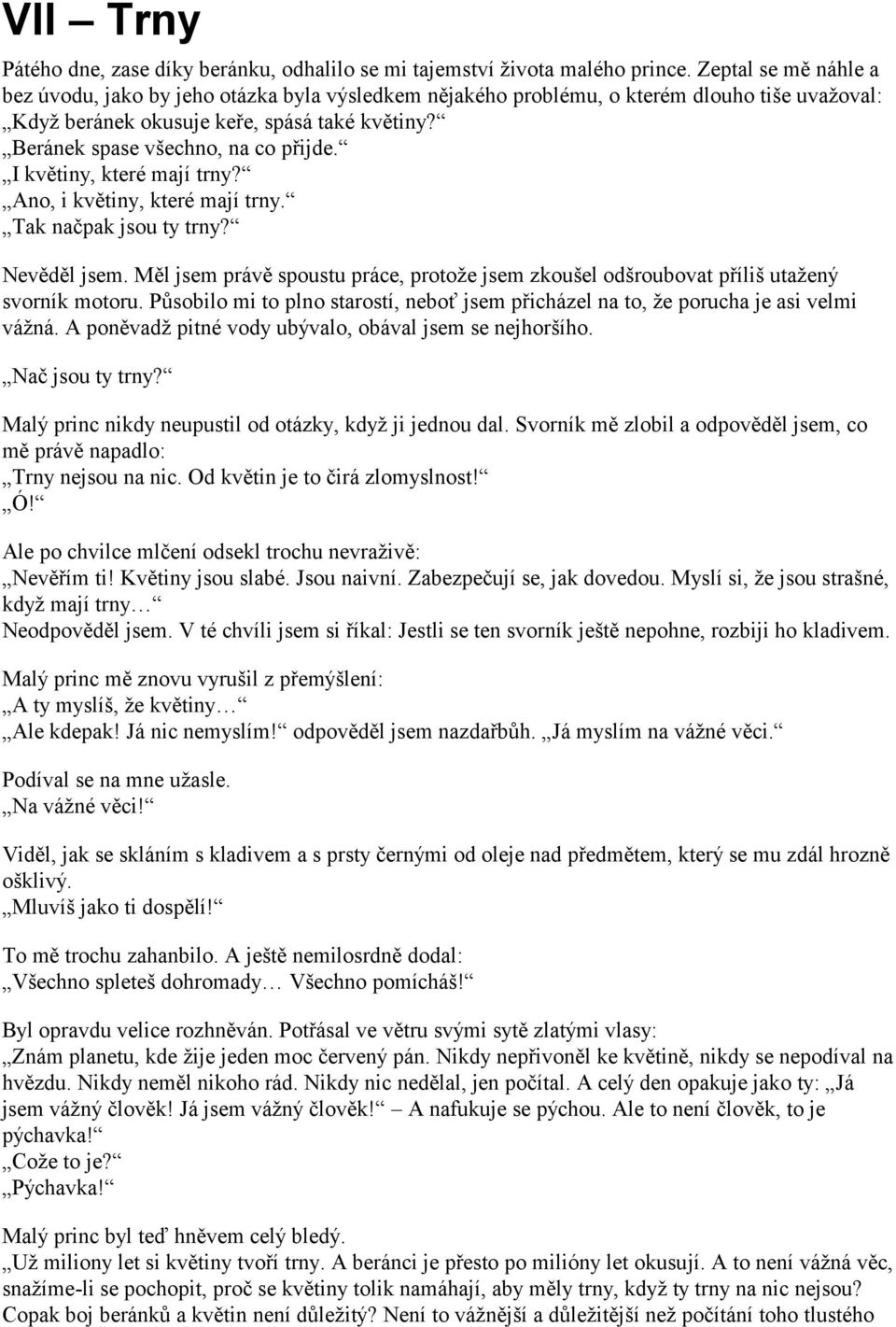 VII – Trny

Pátého dne, zase díky beránku, odhalilo se mi tajemství života malého prince. Zeptal se mě náhle a bez úvodu, jako by jeho otázka byla výsledkem nějakého problému, o kterém dlouho tiše uvažoval:
„Když beránek okusuje keře, spásá také květiny?“
„Beránek spase všechno, na co přijde.“
„I květiny, které mají trny?“
„Ano, i květiny, které mají trny.“
„Tak načpak jsou ty trny?“

Nevěděl jsem. Měl jsem právě spoustu práce, protože jsem zkoušel odšroubovat příliš utažený svorník motoru. Působilo mi to plno starostí, neboť jsem přicházel na to, že porucha je asi velmi vážná. A poněvadž pitné vody ubývalo, obával jsem se nejhoršího.

„Nač jsou ty trny?“

Malý princ nikdy neupustil od otázky, když ji jednou dal. Svorník mě zlobil a odpověděl jsem, co mě právě napadlo:
„Trny nejsou na nic. Od květin je to čirá zlomyslnost!“
„Ó!“

Ale po chvilce mlčení odsekl trochu nevraživě:
„Nevěřím ti! Květiny jsou slabé. Jsou naivní. Zabezpečují se, jak dovedou. Myslí si, že jsou strašné, když mají trny…“
Neodpověděl jsem. V té chvíli jsem si říkal: Jestli se ten svorník ještě nepohne, rozbiji ho kladivem.

Malý princ mě znovu vyrušil z přemýšlení:
„A ty myslíš, že květiny…“
„Ale kdepak! Já nic nemyslím!“ odpověděl jsem nazdařbůh. „Já myslím na vážné věci.“

Podíval se na mne užasle.
„Na vážné věci!“

Viděl, jak se skláním s kladivem a s prsty černými od oleje nad předmětem, který se mu zdál hrozně ošklivý.
„Mluvíš jako ti dospělí!“

To mě trochu zahanbilo. A ještě nemilosrdně dodal:
„Všechno spleteš dohromady… Všechno pomícháš!“

Byl opravdu velice rozhněván. Potřásal ve větru svými sytě zlatými vlasy:
„Znám planetu, kde žije jeden moc červený pán. Nikdy nepřivoněl ke květině, nikdy se nepodíval na hvězdu. Nikdy neměl nikoho rád. Nikdy nic nedělal, jen počítal. A celý den opakuje jako ty: „Já jsem vážný člověk! Já jsem vážný člověk!“ – A nafukuje se pýchou. Ale to není člověk, to je pýchavka!“
„Cože to je?“
„Pýchavka!“

Malý princ byl teď hněvem celý bledý.
„Už miliony let si květiny tvoří trny. A beránci je přesto po milióny let okusují. A to není vážná věc, snažíme-li se pochopit, proč se květiny tolik namáhají, aby měly trny, když ty trny na nic nejsou? Copak boj beránků a květin není důležitý? Není to vážnější a důležitější než počítání toho tlustého